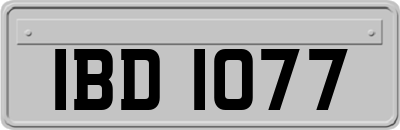 IBD 1077